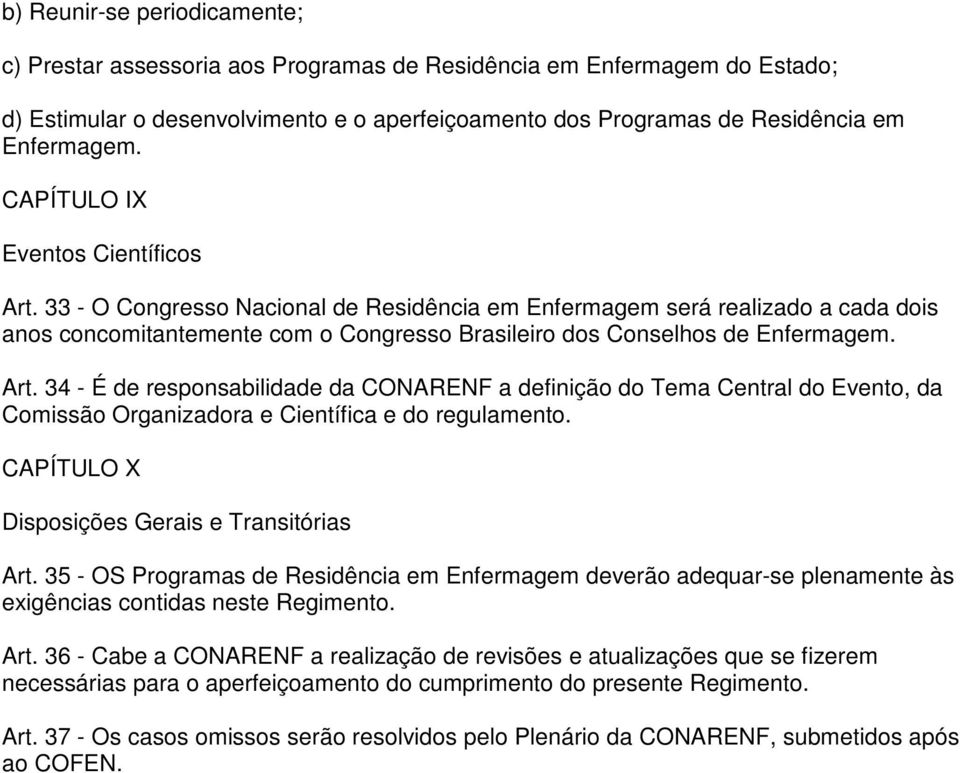 b) Reunir-se periodicamente;

c) Prestar assessoria aos Programas de Residência em Enfermagem do Estado;

d) Estimular o desenvolvimento e o aperfeiçoamento dos Programas de Residência em Enfermagem.

CAPÍTULO IX

Eventos Científicos

Art. 33 - O Congresso Nacional de Residência em Enfermagem será realizado a cada dois anos concomitantemente com o Congresso Brasileiro dos Conselhos de Enfermagem.

Art. 34 - É de responsabilidade da CONARENF a definição do Tema Central do Evento, da Comissão Organizadora e Científica e do regulamento.

CAPÍTULO X

Disposições Gerais e Transitórias

Art. 35 - OS Programas de Residência em Enfermagem deverão adequar-se plenamente às exigências contidas neste Regimento.

Art. 36 - Cabe a CONARENF a realização de revisões e atualizações que se fizerem necessárias para o aperfeiçoamento do cumprimento do presente Regimento.

Art. 37 - Os casos omissos serão resolvidos pelo Plenário da CONARENF, submetidos após ao COFEN.